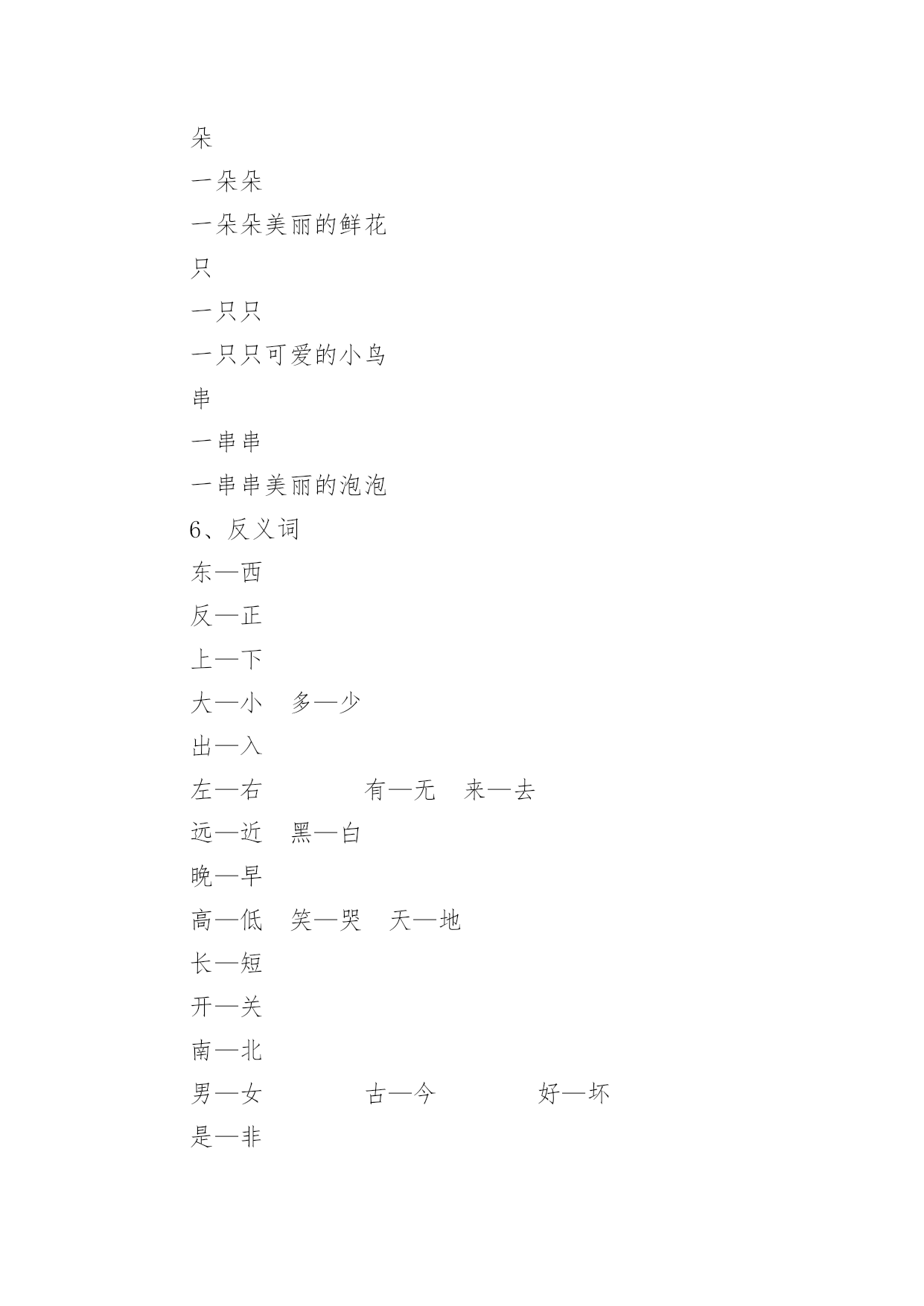 朵

一朵朵

一朵朵美丽的鲜花

只

一只只

一只只可爱的小鸟

串

一串串

一串串美丽的泡泡

6、反义词

东—西

反—正

上—下

大—小　多—少

出—入

左—右　有—无　来—去

远—近　黑—白

晚—早

高—低　笑—哭　天—地

长—短

开—关

南—北

男—女　古—今　好—坏

是—非